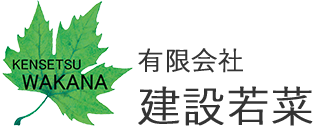 KENSETSU
WAKANA

有限会社
建設若菜